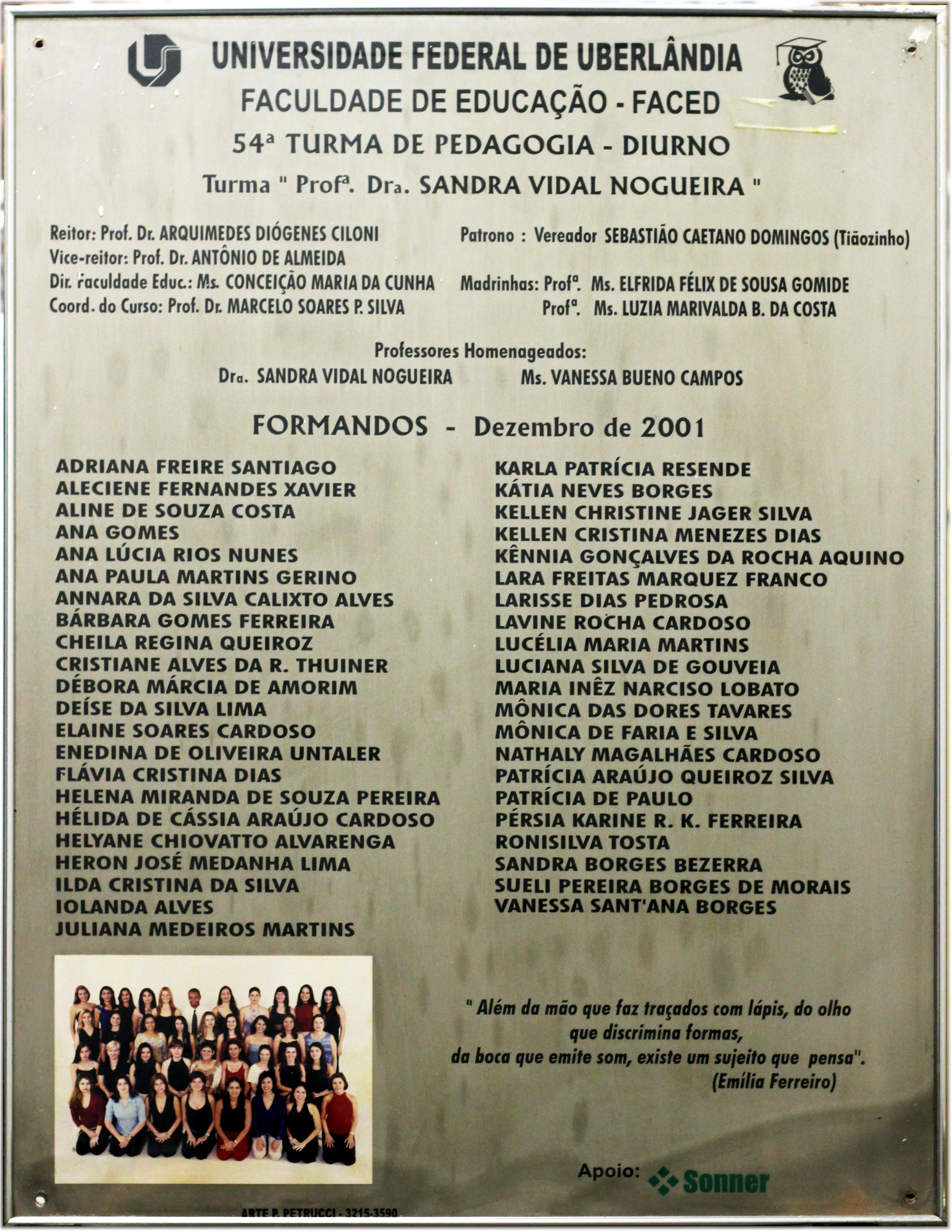 UNIVERSIDADE FEDERAL DE UBERLÂNDIA
FACULDADE DE EDUCAÇÃO - FACED
54ª TURMA DE PEDAGOGIA - DIURNO
Turma " Profª. Dra. SANDRA VIDAL NOGUEIRA "

Reitor: Prof. Dr. ARQUIMEDES DIÓGENES CILONI
Vice-reitor: Prof. Dr. ANTÔNIO DE ALMEIDA
Dir. Faculdade Educ.: Ms. CONCEIÇÃO MARIA DA CUNHA
Coord. do Curso: Prof. Dr. MARCELO SOARES P. SILVA

Patrono : Vereador SEBASTIÃO CAETANO DOMINGOS (Tiãozinho)
Madrinhas: Profª. Ms. ELFRIDA FÉLIX DE SOUSA GOMIDE
Profª. Ms. LUZIA MARIVALDA B. DA COSTA

Professores Homenageados:
Dra. SANDRA VIDAL NOGUEIRA Ms. VANESSA BUENO CAMPOS

FORMANDOS - Dezembro de 2001

ADRIANA FREIRE SANTIAGO
ALECIENE FERNANDES XAVIER
ALINE DE SOUZA COSTA
ANA GOMES
ANA LÚCIA RIOS NUNES
ANA PAULA MARTINS GERINO
ANNARA DA SILVA CALIXTO ALVES
BÁRBARA GOMES FERREIRA
CHEILA REGINA QUEIROZ
CRISTIANE ALVES DA R. THUINER
DÉBORA MÁRCIA DE AMORIM
DEÍSE DA SILVA LIMA
ELAINE SOARES CARDOSO
ENEDINA DE OLIVEIRA UNTALER
FLÁVIA CRISTINA DIAS
HELENA MIRANDA DE SOUZA PEREIRA
HÉLIDA DE CÁSSIA ARAÚJO CARDOSO
HELYANE CHIOVATTO ALVARENGA
HERON JOSÉ MEDANHA LIMA
ILDA CRISTINA DA SILVA
IOLANDA ALVES
JULIANA MEDEIROS MARTINS

KARLA PATRÍCIA RESENDE
KÁTIA NEVES BORGES
KELLEN CHRISTINE JAGER SILVA
KELLEN CRISTINA MENEZES DIAS
KÊNNIA GONÇALVES DA ROCHA AQUINO
LARA FREITAS MARQUEZ FRANCO
LARISSE DIAS PEDROSA
LAVINE ROCHA CARDOSO
LUCÉLIA MARIA MARTINS
LUCIANA SILVA DE GOUVEIA
MARIA INÊZ NARCISO LOBATO
MÔNICA DAS DORES TAVARES
MÔNICA DE FARIA E SILVA
NATHALY MAGALHÃES CARDOSO
PATRÍCIA ARAÚJO QUEIROZ SILVA
PATRÍCIA DE PAULO
PÉRSIA KARINE R. K. FERREIRA
RONISILVA TOSTA
SANDRA BORGES BEZERRA
SUELI PEREIRA BORGES DE MORAIS
VANESSA SANT'ANA BORGES

" Além da mão que faz traçados com lápis, do olho que discrimina formas, da boca que emite som, existe um sujeito que pensa".
(Emília Ferreiro)

Apoio: Sonner

ARTE P. PETRUCCI - 3215-3590